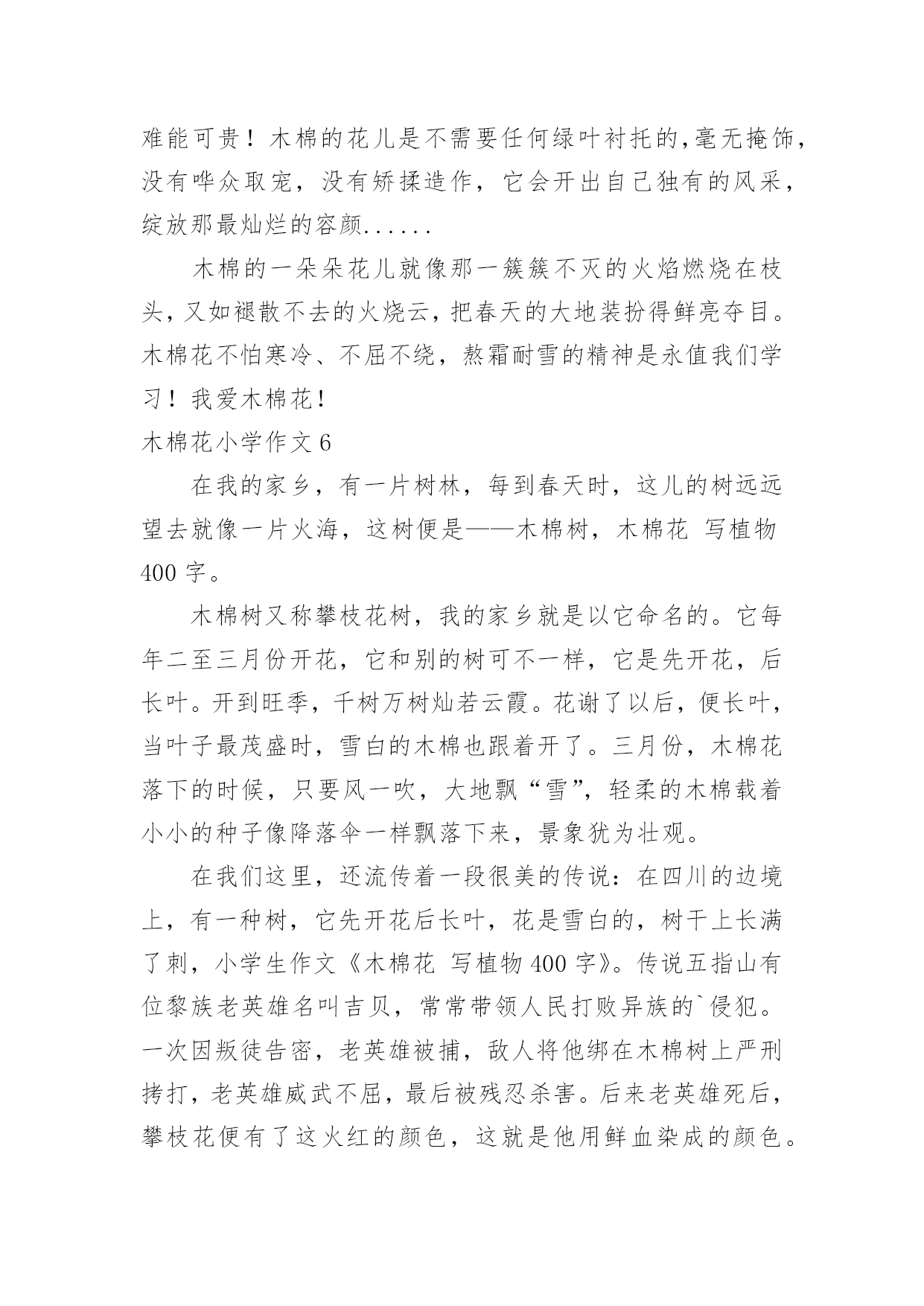 难能可贵！木棉的花儿是不需要任何绿叶衬托的,毫无掩饰，没有哗众取宠，没有矫揉造作，它会开出自己独有的风采，绽放那最灿烂的容颜......

木棉的一朵朵花儿就像那一簇簇不灭的火焰燃烧在枝头，又如褪散不去的火烧云，把春天的大地装扮得鲜亮夺目。木棉花不怕寒冷、不屈不绕，熬霜耐雪的精神是永值我们学习！我爱木棉花!

木棉花小学作文 6

在我的家乡，有一片树林，每到春天时，这儿的树远远望去就像一片火海，这树便是——木棉树，木棉花 写植物 400 字。

木棉树又称攀枝花树，我的家乡就是以它命名的。它每年二至三月份开花，它和别的树可不一样，它是先开花，后长叶。开到旺季，千树万树灿若云霞。花谢了以后，便长叶，当叶子最茂盛时，雪白的木棉也跟着开了。三月份，木棉花落下的时候，只要风一吹，大地飘“雪”，轻柔的木棉载着小小的种子像降落伞一样飘落下来，景象犹为壮观。

在我们这里，还流传着一段很美的传说：在四川的边境上，有一种树，它先开花后长叶，花是雪白的，树干上长满了刺，小学生作文《木棉花 写植物 400 字》。传说五指山有位黎族老英雄名叫吉贝，常常带领人民打败异族的`侵犯。一次因叛徒告密，老英雄被捕，敌人将他绑在木棉树上严刑拷打，老英雄威武不屈，最后被残忍杀害。后来老英雄死后，攀枝花便有了这火红的颜色，这就是他用鲜血染成的颜色。